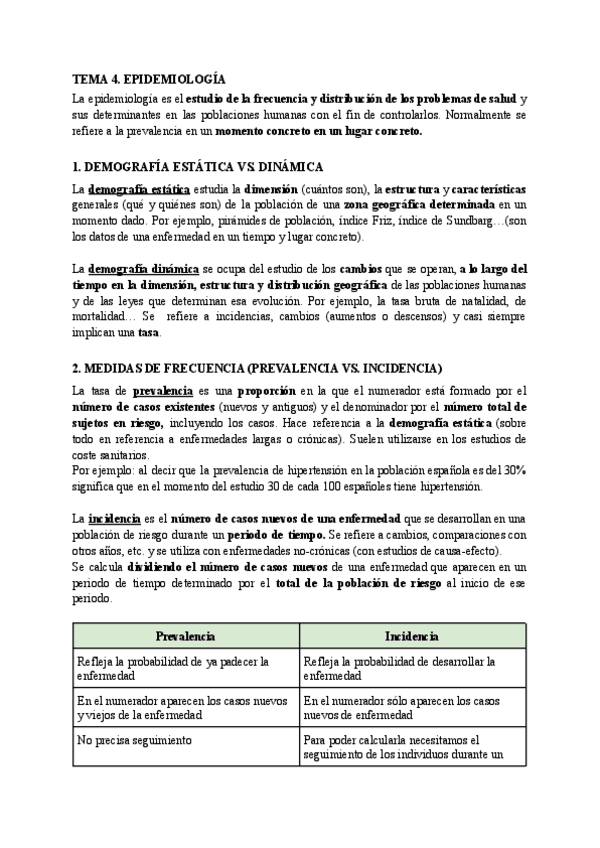 TEMA 4. EPIDEMIOLOGÍA

La epidemiología es el estudio de la frecuencia y distribución de los problemas de salud y sus determinantes en las poblaciones humanas con el fin de controlarlos. Normalmente se refiere a la prevalencia en un momento concreto en un lugar concreto.

1. DEMOGRAFÍA ESTÁTICA VS. DINÁMICA

La demografía estática estudia la dimensión (cuántos son), la estructura y características generales (qué y quiénes son) de la población de una zona geográfica determinada en un momento dado. Por ejemplo, pirámides de población, índice Friz, índice de Sundbarg…(son los datos de una enfermedad en un tiempo y lugar concreto).

La demografía dinámica se ocupa del estudio de los cambios que se operan, a lo largo del tiempo en la dimensión, estructura y distribución geográfica de las poblaciones humanas y de las leyes que determinan esa evolución. Por ejemplo, la tasa bruta de natalidad, de mortalidad… Se refiere a incidencias, cambios (aumentos o descensos) y casi siempre implican una tasa.

2. MEDIDAS DE FRECUENCIA (PREVALENCIA VS. INCIDENCIA)

La tasa de prevalencia es una proporción en la que el numerador está formado por el número de casos existentes (nuevos y antiguos) y el denominador por el número total de sujetos en riesgo, incluyendo los casos. Hace referencia a la demografía estática (sobre todo en referencia a enfermedades largas o crónicas). Suelen utilizarse en los estudios de coste sanitarios.
Por ejemplo: al decir que la prevalencia de hipertensión en la población española es del 30% significa que en el momento del estudio 30 de cada 100 españoles tiene hipertensión.

La incidencia es el número de casos nuevos de una enfermedad que se desarrollan en una población de riesgo durante un periodo de tiempo. Se refiere a cambios, comparaciones con otros años, etc. y se utiliza con enfermedades no-crónicas (con estudios de causa-efecto).
Se calcula dividiendo el número de casos nuevos de una enfermedad que aparecen en un periodo de tiempo determinado por el total de la población de riesgo al inicio de ese periodo.

| Prevalencia | Incidencia |
|---|---|
| Refleja la probabilidad de ya padecer la enfermedad | Refleja la probabilidad de desarrollar la enfermedad |
| En el numerador aparecen los casos nuevos y viejos de la enfermedad | En el numerador sólo aparecen los casos nuevos de enfermedad |
| No precisa seguimiento | Para poder calcularla necesitamos el seguimiento de los individuos durante un |